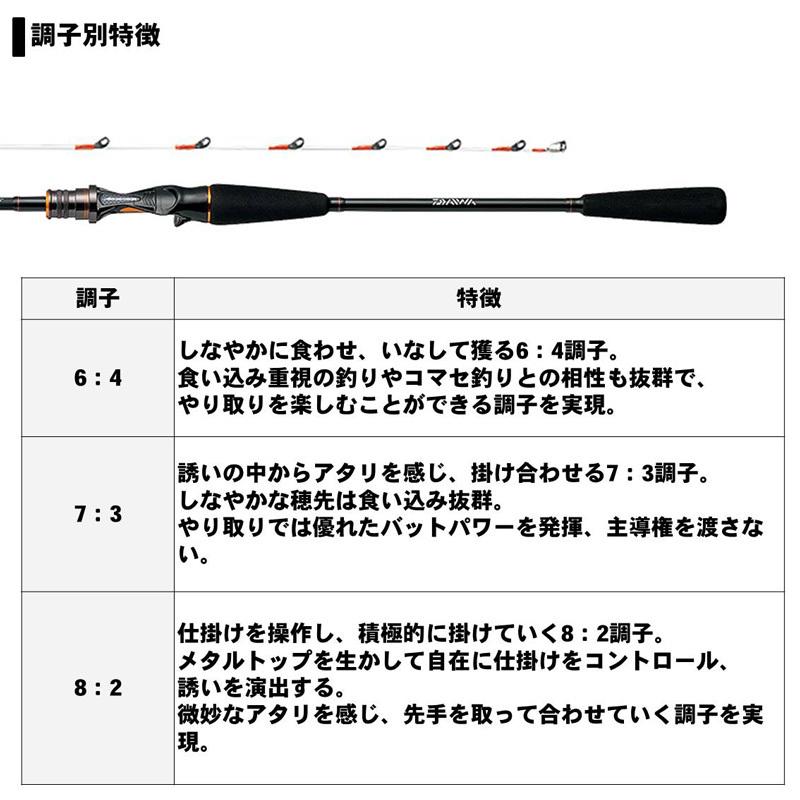 調子別特徴

DAIWA

| 調子 | 特徴 |
|---|---|
| 6：4 | しなやかに食わせ、いなして獲る6：4調子。食い込み重視の釣りやコマセ釣りとの相性も抜群で、やり取りを楽しむことができる調子を実現。 |
| 7：3 | 誘いの中からアタリを感じ、掛け合わせる7：3調子。しなやかな穂先は食い込み抜群。やり取りでは優れたバットパワーを発揮、主導権を渡さない。 |
| 8：2 | 仕掛けを操作し、積極的に掛けていく8：2調子。メタルトップを生かして自在に仕掛けをコントロール、誘いを演出する。微妙なアタリを感じ、先手を取って合わせていく調子を実現。 |